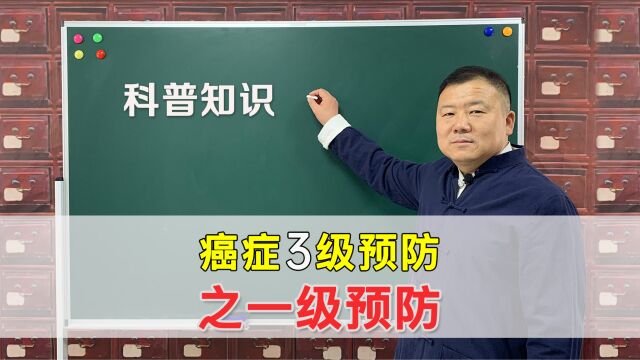 科普知识

癌症3级预防

之一级预防